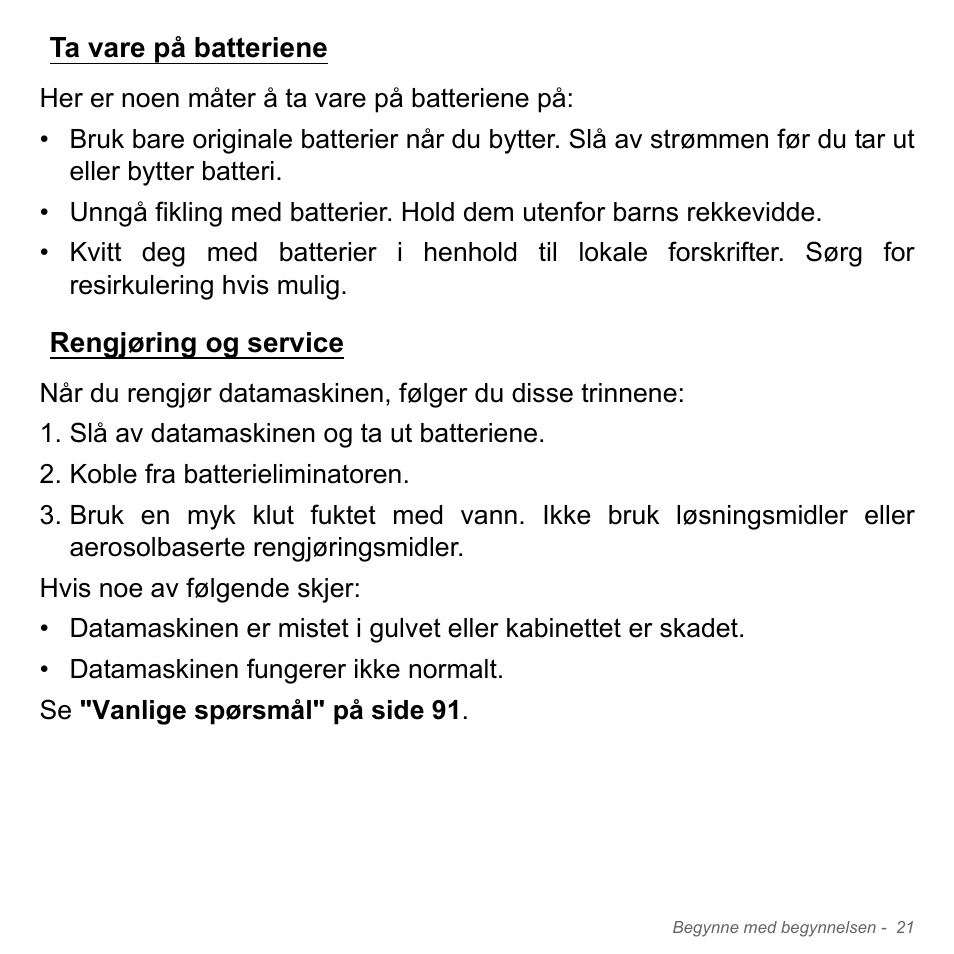 Ta vare på batteriene

Her er noen måter å ta vare på batteriene på:

• Bruk bare originale batterier når du bytter. Slå av strømmen før du tar ut eller bytter batteri.
• Unngå fikling med batterier. Hold dem utenfor barns rekkevidde.
• Kvitt deg med batterier i henhold til lokale forskrifter. Sørg for resirkulering hvis mulig.

Rengjøring og service

Når du rengjør datamaskinen, følger du disse trinnene:

1. Slå av datamaskinen og ta ut batteriene.
2. Koble fra batterieliminatoren.
3. Bruk en myk klut fuktet med vann. Ikke bruk løsningsmidler eller aerosolbaserte rengjøringsmidler.

Hvis noe av følgende skjer:

• Datamaskinen er mistet i gulvet eller kabinettet er skadet.
• Datamaskinen fungerer ikke normalt.

Se "Vanlige spørsmål" på side 91.

Begynne med begynnelsen - 21